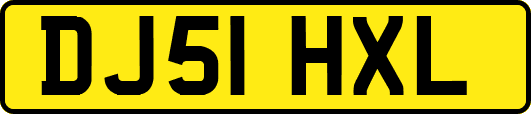 DJ51 HXL